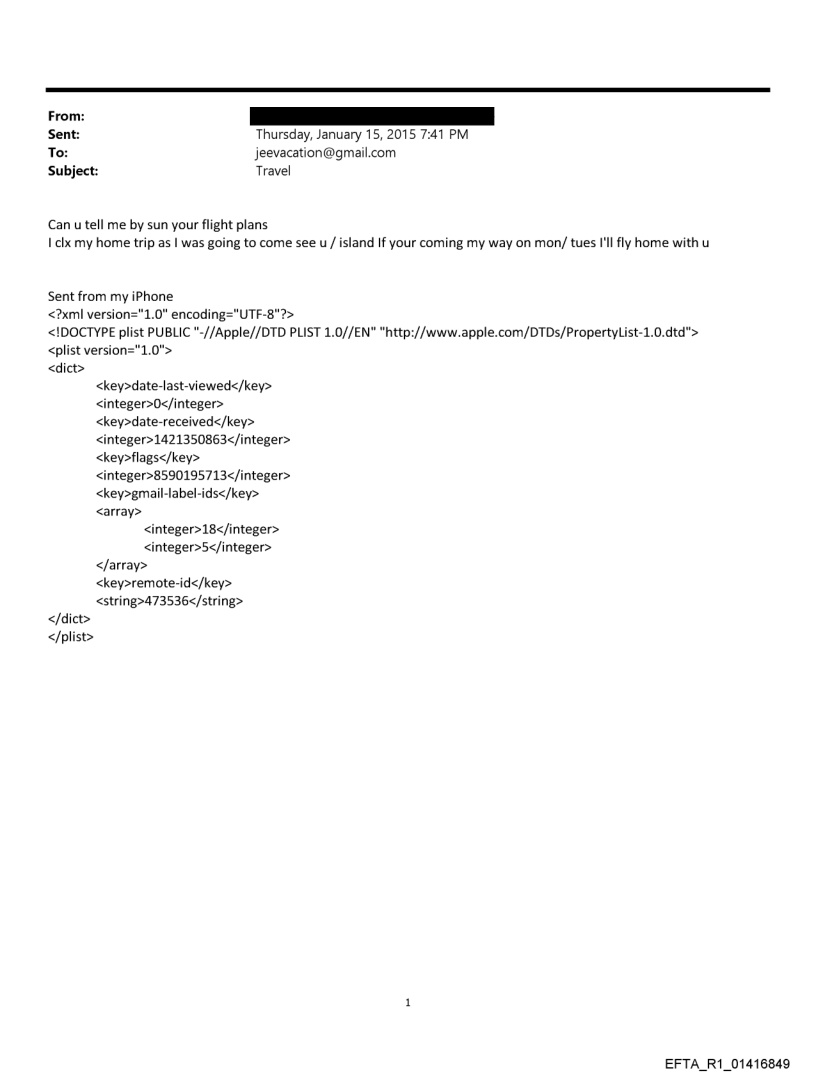 From:
Sent: Thursday, January 15, 2015 7:41 PM
To: jeevacation@gmail.com
Subject: Travel

Can u tell me by sun your flight plans
I clx my home trip as I was going to come see u / island If your coming my way on mon/ tues I'll fly home with u

Sent from my iPhone
<?xml version="1.0" encoding="UTF-8"?>
<!DOCTYPE plist PUBLIC "-//Apple//DTD PLIST 1.0//EN" "http://www.apple.com/DTDs/PropertyList-1.0.dtd">
<plist version="1.0">
<dict>
<key>date-last-viewed</key>
<integer>0</integer>
<key>date-received</key>
<integer>1421350863</integer>
<key>flags</key>
<integer>8590195713</integer>
<key>gmail-label-ids</key>
<array>
<integer>18</integer>
<integer>5</integer>
</array>
<key>remote-id</key>
<string>473536</string>
</dict>
</plist>

1

EFTA_R1_01416849